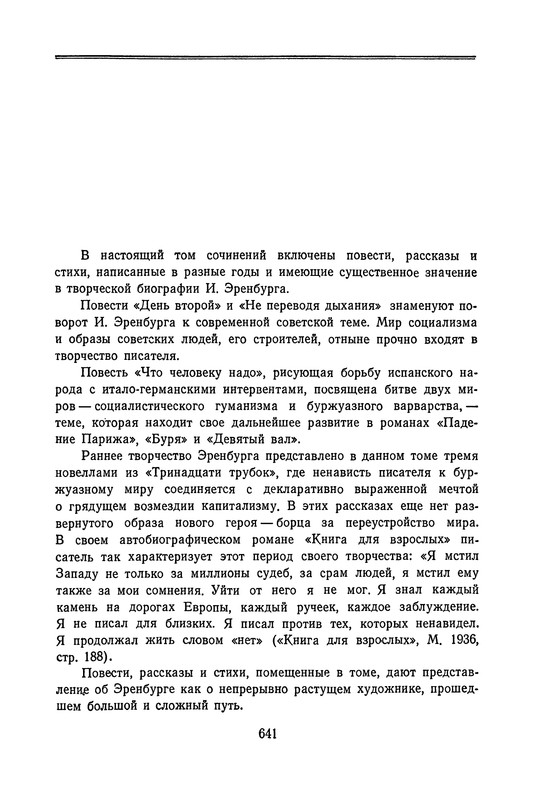 В настоящий том сочинений включены повести, рассказы и стихи, написанные в разные годы и имеющие существенное значение в творческой биографии И. Эренбурга.

Повести «День второй» и «Не переводя дыхания» знаменуют поворот И. Эренбурга к современной советской теме. Мир социализма и образы советских людей, его строителей, отныне прочно входят в творчество писателя.

Повесть «Что человеку надо», рисующая борьбу испанского народа с итало-германскими интервентами, посвящена битве двух миров — социалистического гуманизма и буржуазного варварства, — теме, которая находит свое дальнейшее развитие в романах «Падение Парижа», «Буря» и «Девятый вал».

Раннее творчество Эренбурга представлено в данном томе тремя новеллами из «Тринадцати трубок», где ненависть писателя к буржуазному миру соединяется с декларативно выраженной мечтой о грядущем возмездии капитализму. В этих рассказах еще нет развернутого образа нового героя — борца за переустройство мира. В своем автобиографическом романе «Книга для взрослых» писатель так характеризует этот период своего творчества: «Я мстил Западу не только за миллионы судеб, за срам людей, я мстил ему также за мои сомнения. Уйти от него я не мог. Я знал каждый камень на дорогах Европы, каждый ручеек, каждое заблуждение. Я не писал для близких. Я писал против тех, которых ненавидел. Я продолжал жить словом «нет» («Книга для взрослых», М. 1936, стр. 188).

Повести, рассказы и стихи, помещенные в томе, дают представление об Эренбурге как о непрерывно растущем художнике, прошедшем большой и сложный путь.

641